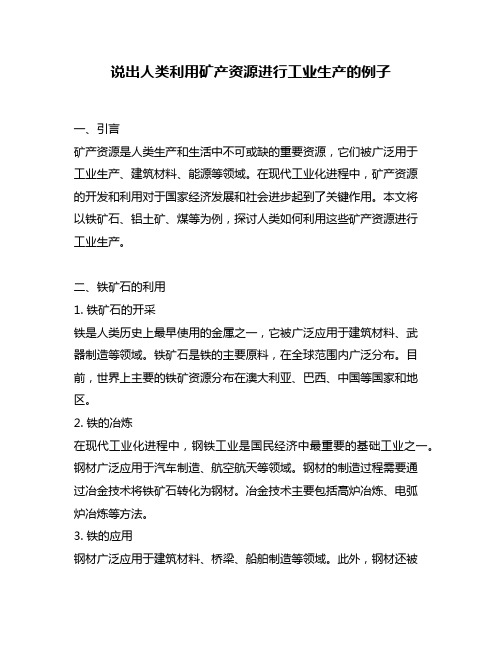 说出人类利用矿产资源进行工业生产的例子

一、引言

矿产资源是人类生产和生活中不可或缺的重要资源，它们被广泛用于工业生产、建筑材料、能源等领域。在现代工业化进程中，矿产资源的开发和利用对于国家经济发展和社会进步起到了关键作用。本文将以铁矿石、铝土矿、煤等为例，探讨人类如何利用这些矿产资源进行工业生产。

二、铁矿石的利用

1. 铁矿石的开采

铁是人类历史上最早使用的金属之一，它被广泛应用于建筑材料、武器制造等领域。铁矿石是铁的主要原料，在全球范围内广泛分布。目前，世界上主要的铁矿资源分布在澳大利亚、巴西、中国等国家和地区。

2. 铁的冶炼

在现代工业化进程中，钢铁工业是国民经济中最重要的基础工业之一。钢材广泛应用于汽车制造、航空航天等领域。钢材的制造过程需要通过冶金技术将铁矿石转化为钢材。冶金技术主要包括高炉冶炼、电弧炉冶炼等方法。

3. 铁的应用

钢材广泛应用于建筑材料、桥梁、船舶制造等领域。此外，钢材还被